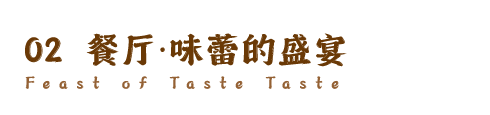 02 餐厅·味蕾的盛宴
Feast of Taste Taste